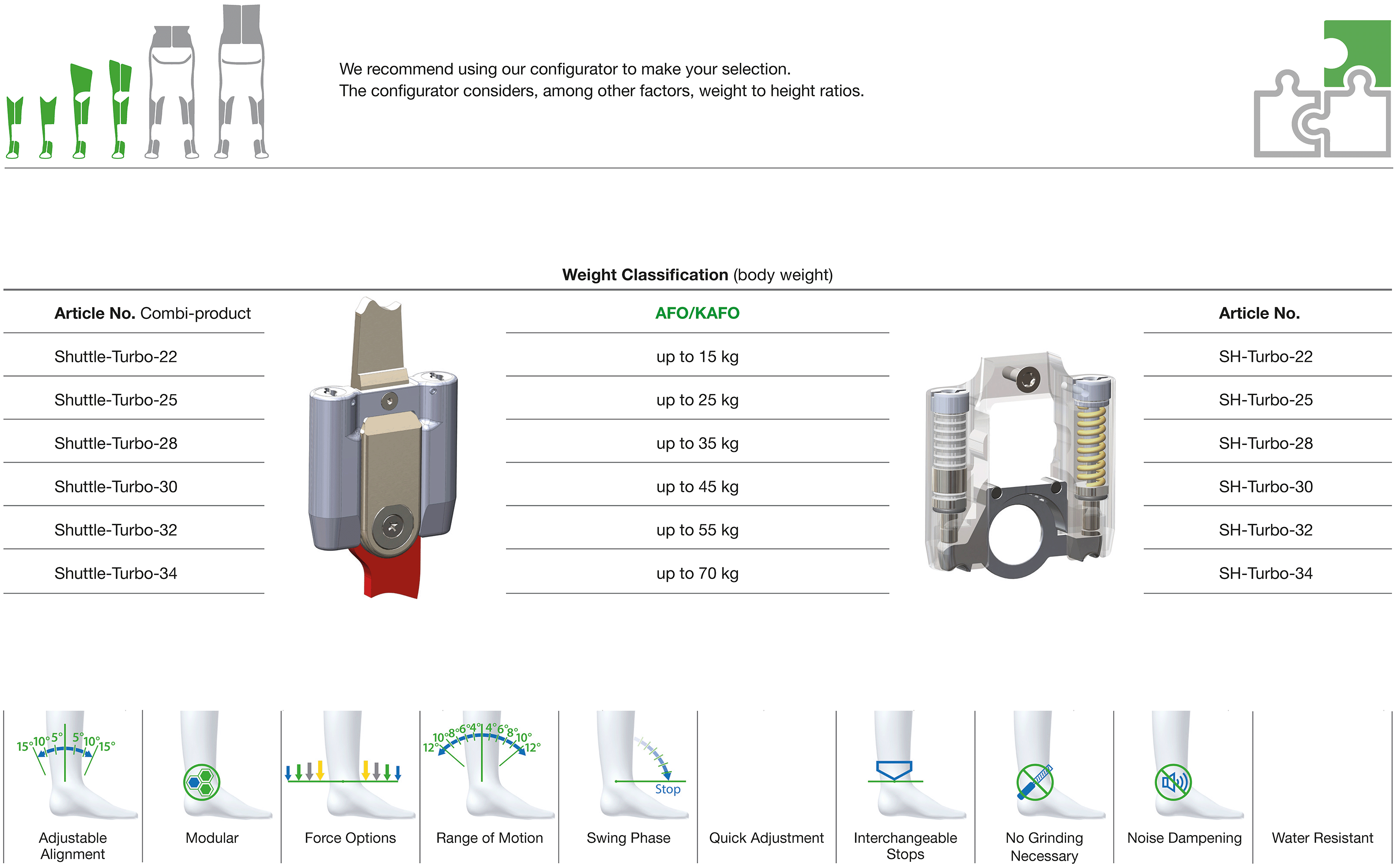 We recommend using our configurator to make your selection.
The configurator considers, among other factors, weight to height ratios.

Weight Classification (body weight)

| Article No. Combi-product | AFO/KAFO | Article No. |
|---|---|---|
| Shuttle-Turbo-22 | up to 15 kg | SH-Turbo-22 |
| Shuttle-Turbo-25 | up to 25 kg | SH-Turbo-25 |
| Shuttle-Turbo-28 | up to 35 kg | SH-Turbo-28 |
| Shuttle-Turbo-30 | up to 45 kg | SH-Turbo-30 |
| Shuttle-Turbo-32 | up to 55 kg | SH-Turbo-32 |
| Shuttle-Turbo-34 | up to 70 kg | SH-Turbo-34 |

15° 10° 5° 5° 10° 15°
Adjustable Alignment

Modular

Force Options

12° 10° 8° 6° 4° 4° 6° 8° 10° 12°
Range of Motion

Stop
Swing Phase

Quick Adjustment

Interchangeable Stops

No Grinding Necessary

Noise Dampening

Water Resistant